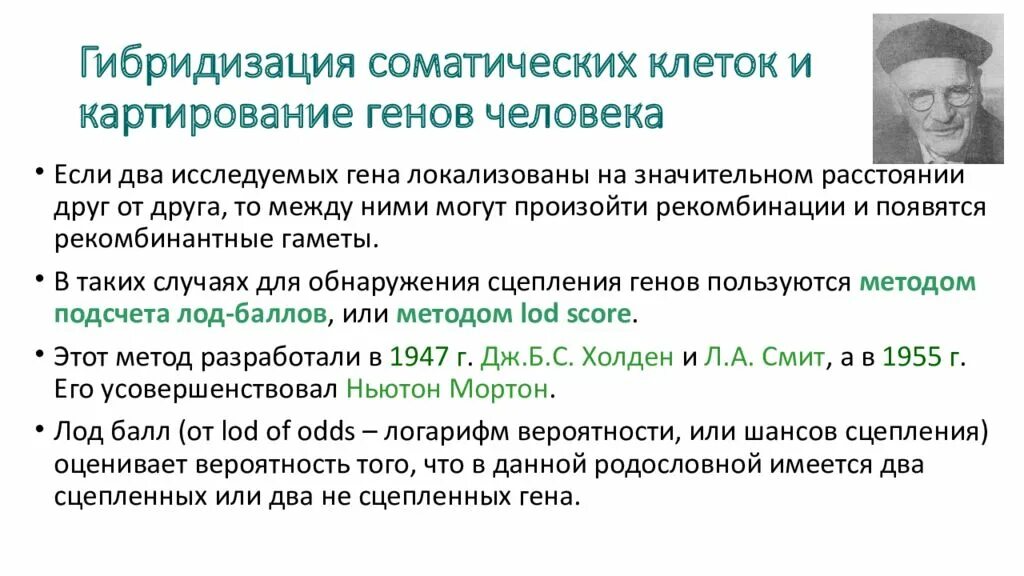 Гибридизация соматических клеток и картирование генов человека

• Если два исследуемых гена локализованы на значительном расстоянии друг от друга, то между ними могут произойти рекомбинации и появятся рекомбинантные гаметы.

• В таких случаях для обнаружения сцепления генов пользуются методом подсчета лод-баллов, или методом lod score.

• Этот метод разработали в 1947 г. Дж.Б.С. Холден и Л.А. Смит, а в 1955 г. Его усовершенствовал Ньютон Мортон.

• Лод балл (от lod of odds – логарифм вероятности, или шансов сцепления) оценивает вероятность того, что в данной родословной имеется два сцепленных или два не сцепленных гена.